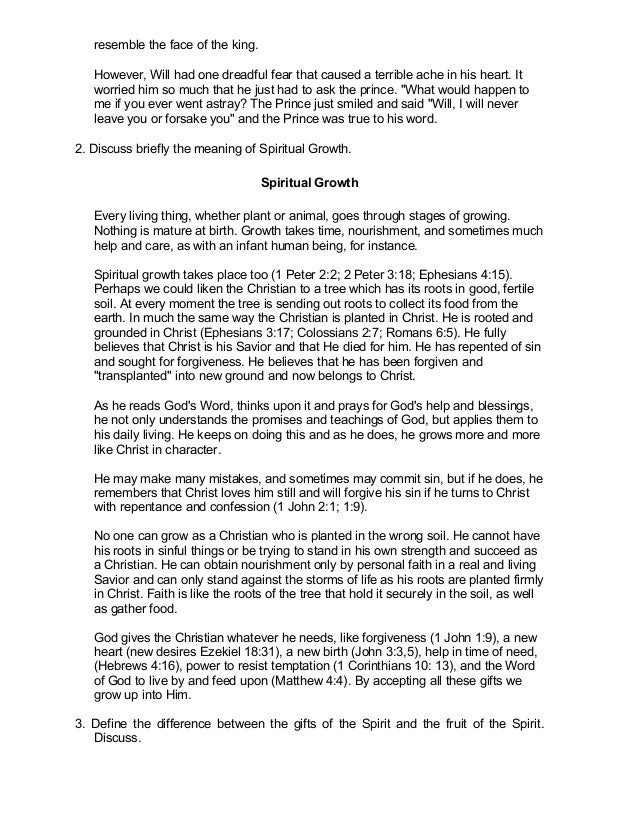 resemble the face of the king.

However, Will had one dreadful fear that caused a terrible ache in his heart. It worried him so much that he just had to ask the prince. "What would happen to me if you ever went astray? The Prince just smiled and said "Will, I will never leave you or forsake you" and the Prince was true to his word.

2. Discuss briefly the meaning of Spiritual Growth.

Spiritual Growth

Every living thing, whether plant or animal, goes through stages of growing. Nothing is mature at birth. Growth takes time, nourishment, and sometimes much help and care, as with an infant human being, for instance.

Spiritual growth takes place too (1 Peter 2:2; 2 Peter 3:18; Ephesians 4:15). Perhaps we could liken the Christian to a tree which has its roots in good, fertile soil. At every moment the tree is sending out roots to collect its food from the earth. In much the same way the Christian is planted in Christ. He is rooted and grounded in Christ (Ephesians 3:17; Colossians 2:7; Romans 6:5). He fully believes that Christ is his Savior and that He died for him. He has repented of sin and sought for forgiveness. He believes that he has been forgiven and "transplanted" into new ground and now belongs to Christ.

As he reads God's Word, thinks upon it and prays for God's help and blessings, he not only understands the promises and teachings of God, but applies them to his daily living. He keeps on doing this and as he does, he grows more and more like Christ in character.

He may make many mistakes, and sometimes may commit sin, but if he does, he remembers that Christ loves him still and will forgive his sin if he turns to Christ with repentance and confession (1 John 2:1; 1:9).

No one can grow as a Christian who is planted in the wrong soil. He cannot have his roots in sinful things or be trying to stand in his own strength and succeed as a Christian. He can obtain nourishment only by personal faith in a real and living Savior and can only stand against the storms of life as his roots are planted firmly in Christ. Faith is like the roots of the tree that hold it securely in the soil, as well as gather food.

God gives the Christian whatever he needs, like forgiveness (1 John 1:9), a new heart (new desires Ezekiel 18:31), a new birth (John 3:3,5), help in time of need, (Hebrews 4:16), power to resist temptation (1 Corinthians 10: 13), and the Word of God to live by and feed upon (Matthew 4:4). By accepting all these gifts we grow up into Him.

3. Define the difference between the gifts of the Spirit and the fruit of the Spirit. Discuss.